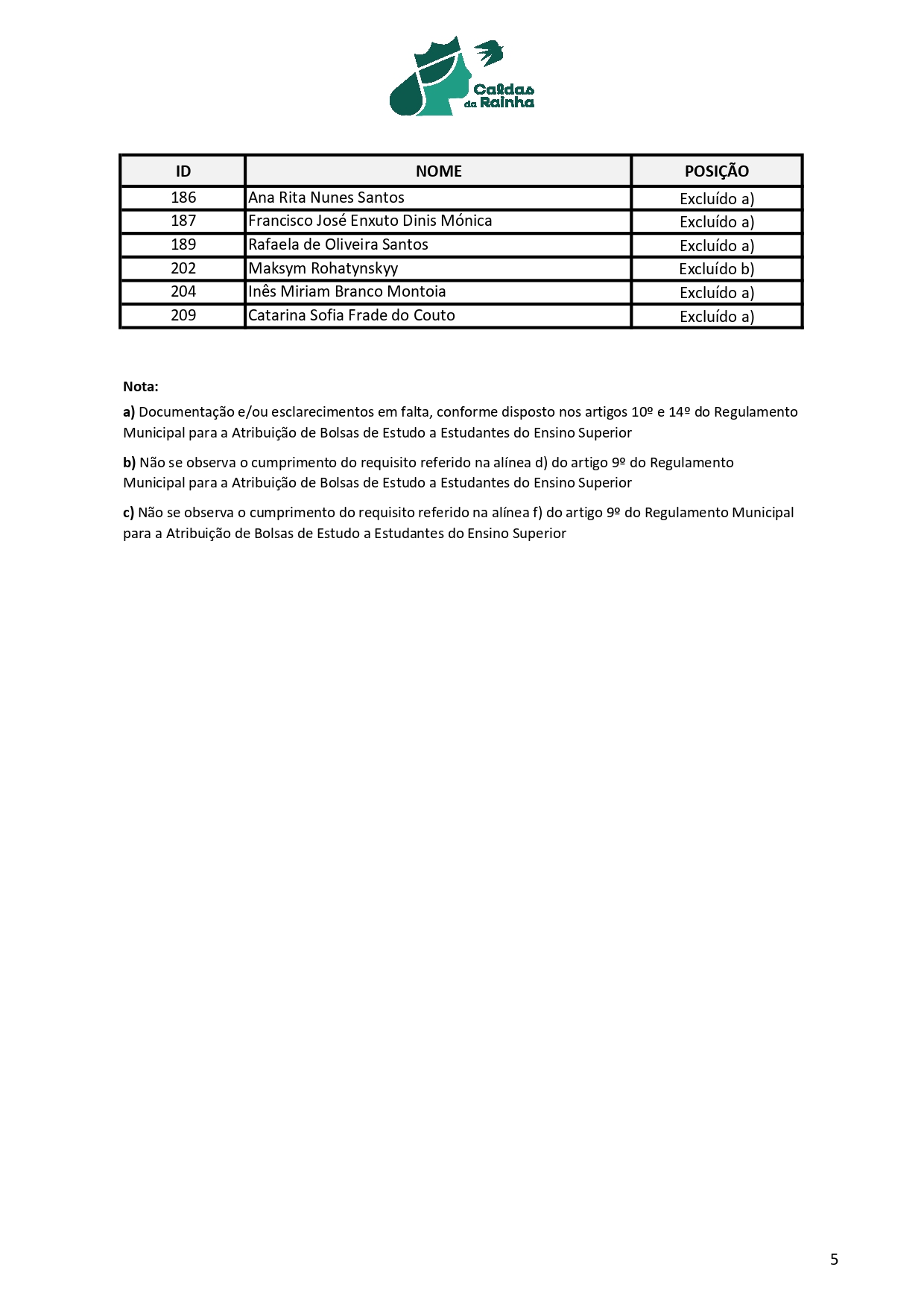 Caldas da Rainha

| ID | NOME | POSIÇÃO |
|---|---|---|
| 186 | Ana Rita Nunes Santos | Excluído a) |
| 187 | Francisco José Enxuto Dinis Mónica | Excluído a) |
| 189 | Rafaela de Oliveira Santos | Excluído a) |
| 202 | Maksym Rohatynskyy | Excluído b) |
| 204 | Inês Miriam Branco Montoia | Excluído a) |
| 209 | Catarina Sofia Frade do Couto | Excluído a) |

Nota:

a) Documentação e/ou esclarecimentos em falta, conforme disposto nos artigos 10º e 14º do Regulamento Municipal para a Atribuição de Bolsas de Estudo a Estudantes do Ensino Superior

b) Não se observa o cumprimento do requisito referido na alínea d) do artigo 9º do Regulamento Municipal para a Atribuição de Bolsas de Estudo a Estudantes do Ensino Superior

c) Não se observa o cumprimento do requisito referido na alínea f) do artigo 9º do Regulamento Municipal para a Atribuição de Bolsas de Estudo a Estudantes do Ensino Superior

5